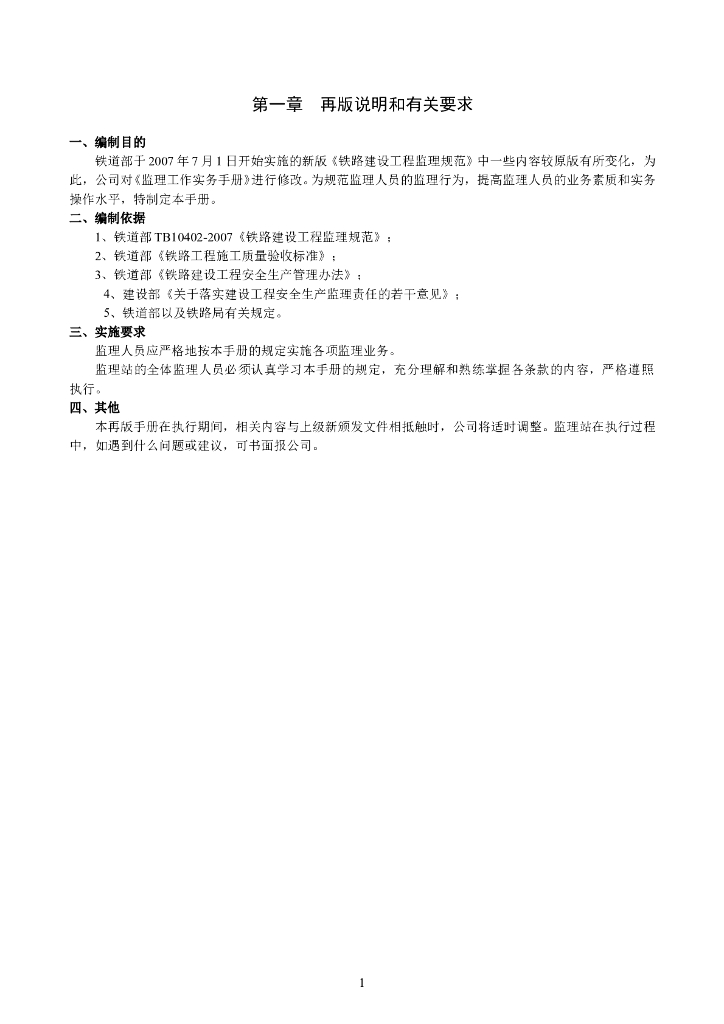 第一章　再版说明和有关要求

一、编制目的

铁道部于 2007 年 7 月 1 日开始实施的新版《铁路建设工程监理规范》中一些内容较原版有所变化，为此，公司对《监理工作实务手册》进行修改。为规范监理人员的监理行为，提高监理人员的业务素质和实务操作水平，特制定本手册。

二、编制依据

1、铁道部 TB10402-2007《铁路建设工程监理规范》；

2、铁道部《铁路工程施工质量验收标准》；

3、铁道部《铁路建设工程安全生产管理办法》；

4、建设部《关于落实建设工程安全生产监理责任的若干意见》；

5、铁道部以及铁路局有关规定。

三、实施要求

监理人员应严格地按本手册的规定实施各项监理业务。

监理站的全体监理人员必须认真学习本手册的规定，充分理解和熟练掌握各条款的内容，严格遵照执行。

四、其他

本再版手册在执行期间，相关内容与上级新颁发文件相抵触时，公司将适时调整。监理站在执行过程中，如遇到什么问题或建议，可书面报公司。

1